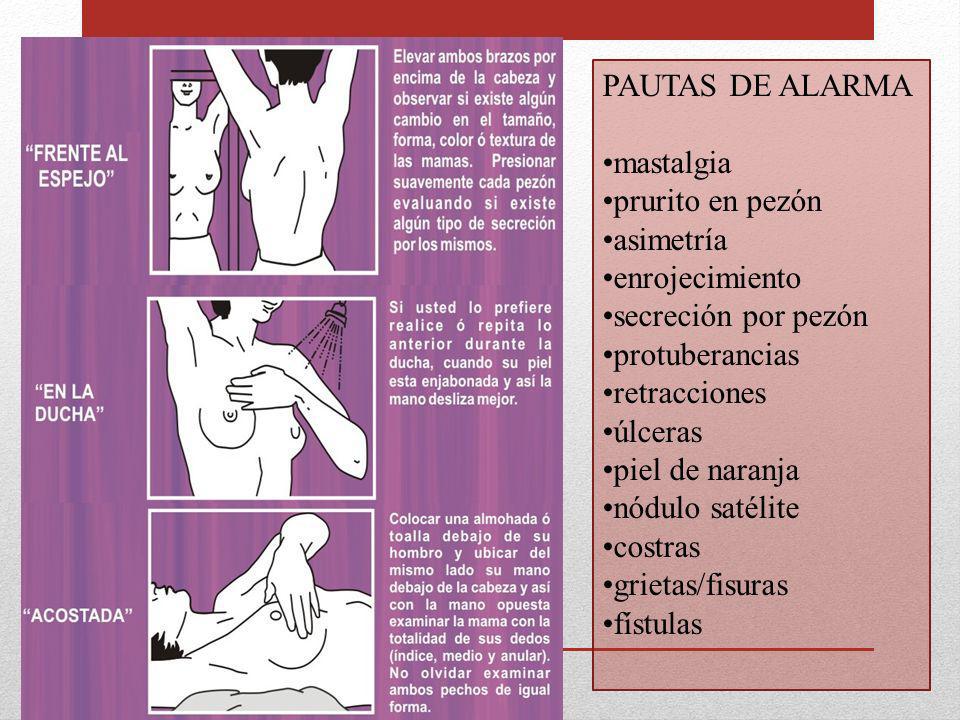 "FRENTE AL ESPEJO"

Elevar ambos brazos por encima de la cabeza y observar si existe algún cambio en el tamaño, forma, color ó textura de las mamas. Presionar suavemente cada pezón evaluando si existe algún tipo de secreción por los mismos.

"EN LA DUCHA"

Si usted lo prefiere realice ó repita lo anterior durante la ducha, cuando su piel esta enjabonada y así la mano desliza mejor.

"ACOSTADA"

Colocar una almohada ó toalla debajo de su hombro y ubicar del mismo lado su mano debajo de la cabeza y así con la mano opuesta examinar la mama con la totalidad de sus dedos (índice, medio y anular). No olvidar examinar ambos pechos de igual forma.

PAUTAS DE ALARMA

•mastalgia
•prurito en pezón
•asimetría
•enrojecimiento
•secreción por pezón
•protuberancias
•retracciones
•úlceras
•piel de naranja
•nódulo satélite
•costras
•grietas/fisuras
•fístulas